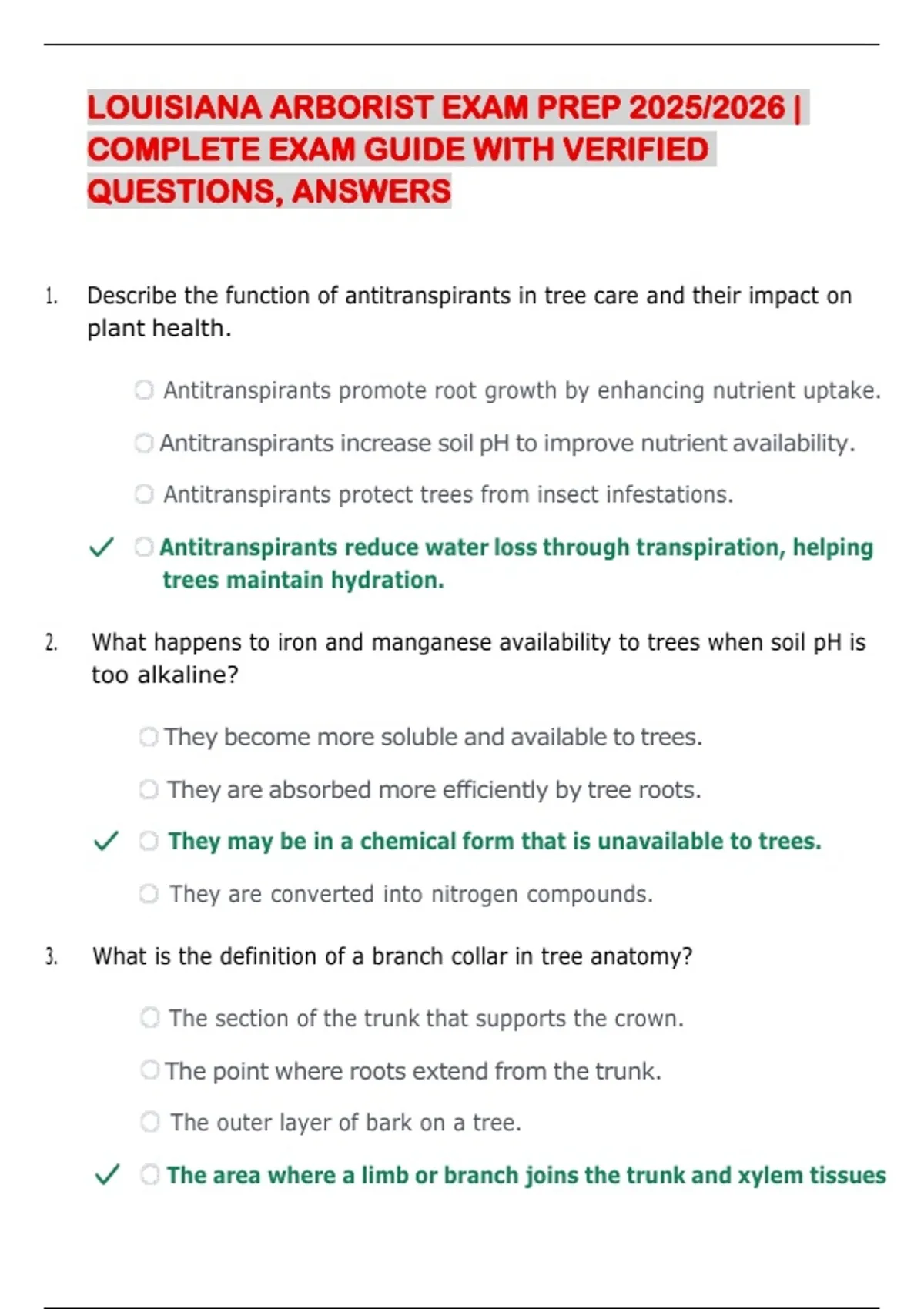 LOUISIANA ARBORIST EXAM PREP 2025/2026 | COMPLETE EXAM GUIDE WITH VERIFIED QUESTIONS, ANSWERS

1. Describe the function of antitranspirants in tree care and their impact on plant health.

Antitranspirants promote root growth by enhancing nutrient uptake.

Antitranspirants increase soil pH to improve nutrient availability.

Antitranspirants protect trees from insect infestations.

✓ Antitranspirants reduce water loss through transpiration, helping trees maintain hydration.

2. What happens to iron and manganese availability to trees when soil pH is too alkaline?

They become more soluble and available to trees.

They are absorbed more efficiently by tree roots.

✓ They may be in a chemical form that is unavailable to trees.

They are converted into nitrogen compounds.

3. What is the definition of a branch collar in tree anatomy?

The section of the trunk that supports the crown.

The point where roots extend from the trunk.

The outer layer of bark on a tree.

✓ The area where a limb or branch joins the trunk and xylem tissues